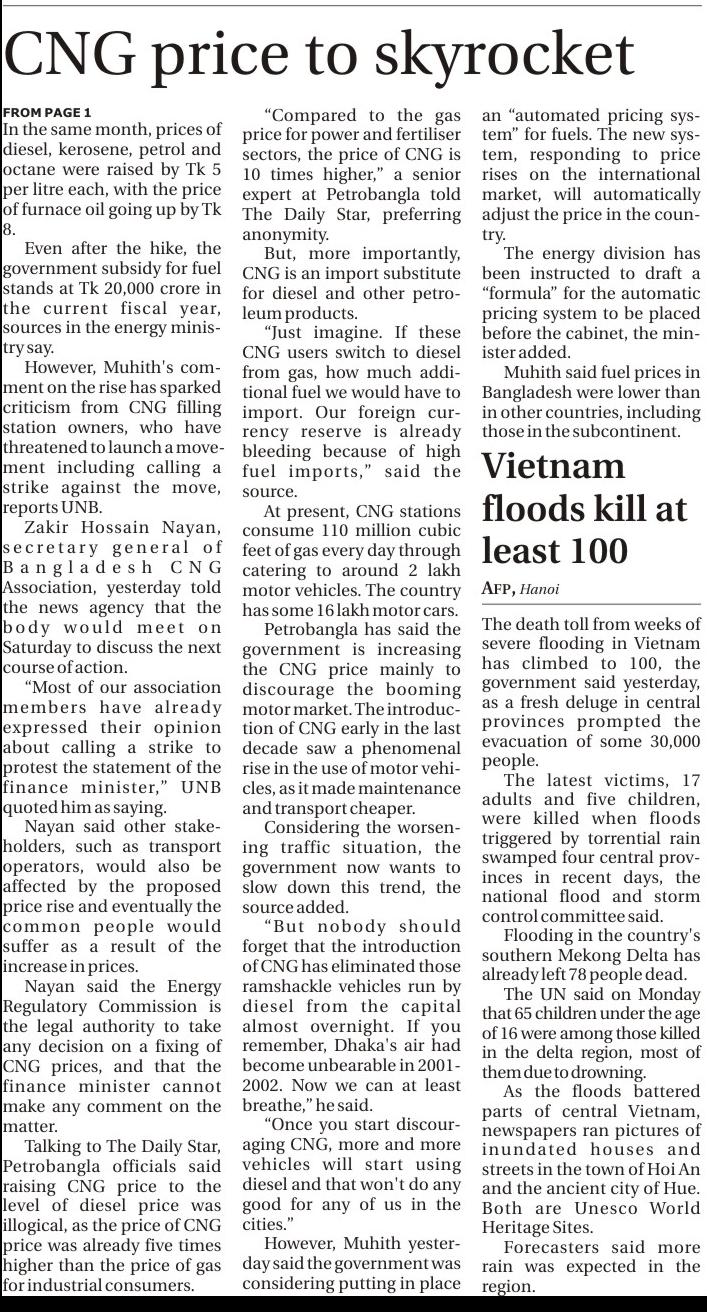 CNG price to skyrocket

FROM PAGE 1

In the same month, prices of diesel, kerosene, petrol and octane were raised by Tk 5 per litre each, with the price of furnace oil going up by Tk 8.

Even after the hike, the government subsidy for fuel stands at Tk 20,000 crore in the current fiscal year, sources in the energy ministry say.

However, Muhith's comment on the rise has sparked criticism from CNG filling station owners, who have threatened to launch a movement including calling a strike against the move, reports UNB.

Zakir Hossain Nayan, secretary general of Bangladesh CNG Association, yesterday told the news agency that the body would meet on Saturday to discuss the next course of action.

"Most of our association members have already expressed their opinion about calling a strike to protest the statement of the finance minister," UNB quoted him as saying.

Nayan said other stakeholders, such as transport operators, would also be affected by the proposed price rise and eventually the common people would suffer as a result of the increase in prices.

Nayan said the Energy Regulatory Commission is the legal authority to take any decision on a fixing of CNG prices, and that the finance minister cannot make any comment on the matter.

Talking to The Daily Star, Petrobangla officials said raising CNG price to the level of diesel price was illogical, as the price of CNG price was already five times higher than the price of gas for industrial consumers.

"Compared to the gas price for power and fertiliser sectors, the price of CNG is 10 times higher," a senior expert at Petrobangla told The Daily Star, preferring anonymity.

But, more importantly, CNG is an import substitute for diesel and other petroleum products.

"Just imagine. If these CNG users switch to diesel from gas, how much additional fuel we would have to import. Our foreign currency reserve is already bleeding because of high fuel imports," said the source.

At present, CNG stations consume 110 million cubic feet of gas every day through catering to around 2 lakh motor vehicles. The country has some 16 lakh motor cars.

Petrobangla has said the government is increasing the CNG price mainly to discourage the booming motor market. The introduction of CNG early in the last decade saw a phenomenal rise in the use of motor vehicles, as it made maintenance and transport cheaper.

Considering the worsening traffic situation, the government now wants to slow down this trend, the source added.

"But nobody should forget that the introduction of CNG has eliminated those ramshackle vehicles run by diesel from the capital almost overnight. If you remember, Dhaka's air had become unbearable in 2001-2002. Now we can at least breathe," he said.

"Once you start discouraging CNG, more and more vehicles will start using diesel and that won't do any good for any of us in the cities."

However, Muhith yesterday said the government was considering putting in place an "automated pricing system" for fuels. The new system, responding to price rises on the international market, will automatically adjust the price in the country.

The energy division has been instructed to draft a "formula" for the automatic pricing system to be placed before the cabinet, the minister added.

Muhith said fuel prices in Bangladesh were lower than in other countries, including those in the subcontinent.

Vietnam floods kill at least 100

AFP, Hanoi

The death toll from weeks of severe flooding in Vietnam has climbed to 100, the government said yesterday, as a fresh deluge in central provinces prompted the evacuation of some 30,000 people.

The latest victims, 17 adults and five children, were killed when floods triggered by torrential rain swamped four central provinces in recent days, the national flood and storm control committee said.

Flooding in the country's southern Mekong Delta has already left 78 people dead.

The UN said on Monday that 65 children under the age of 16 were among those killed in the delta region, most of them due to drowning.

As the floods battered parts of central Vietnam, newspapers ran pictures of inundated houses and streets in the town of Hoi An and the ancient city of Hue. Both are Unesco World Heritage Sites.

Forecasters said more rain was expected in the region.